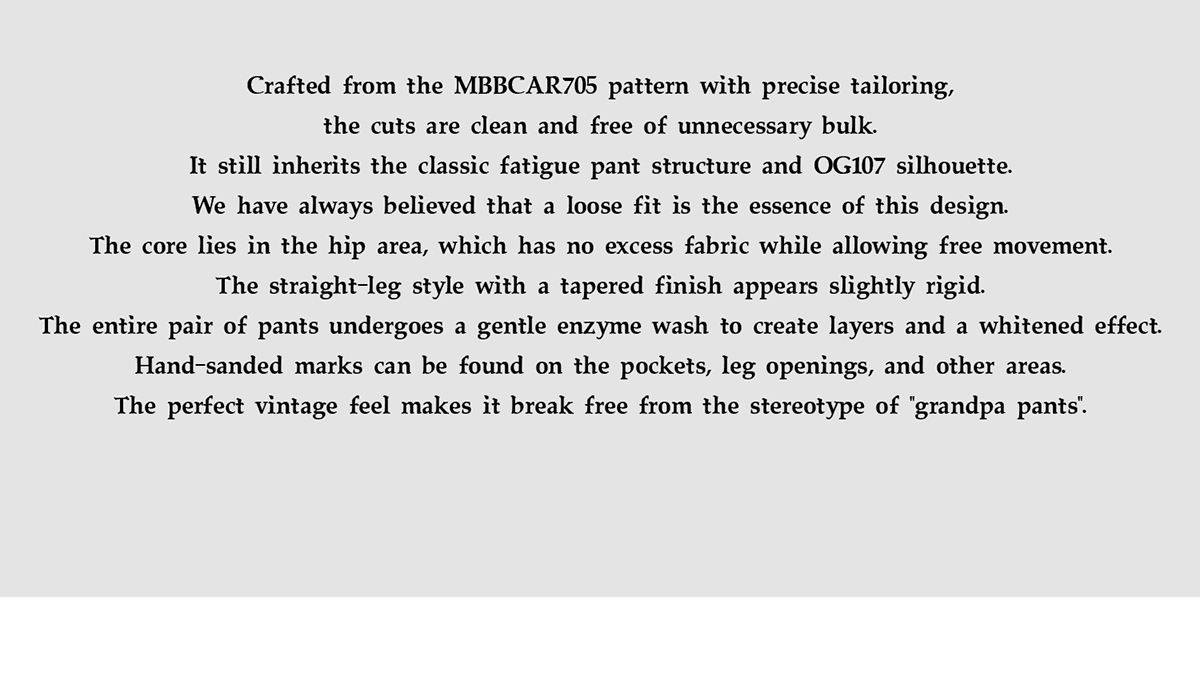 Crafted from the MBBCAR705 pattern with precise tailoring,
the cuts are clean and free of unnecessary bulk.
It still inherits the classic fatigue pant structure and OG107 silhouette.
We have always believed that a loose fit is the essence of this design.
The core lies in the hip area, which has no excess fabric while allowing free movement.
The straight-leg style with a tapered finish appears slightly rigid.
The entire pair of pants undergoes a gentle enzyme wash to create layers and a whitened effect.
Hand-sanded marks can be found on the pockets, leg openings, and other areas.
The perfect vintage feel makes it break free from the stereotype of "grandpa pants".